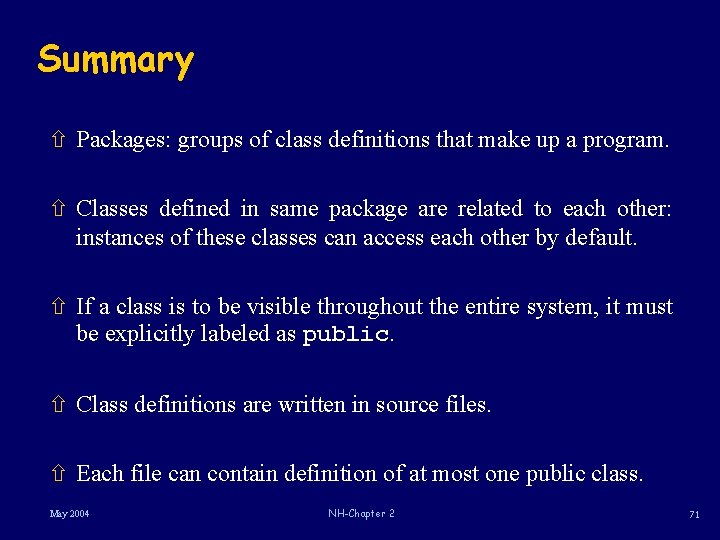 Summary

⇧ Packages: groups of class definitions that make up a program.

⇧ Classes defined in same package are related to each other: instances of these classes can access each other by default.

⇧ If a class is to be visible throughout the entire system, it must be explicitly labeled as public.

⇧ Class definitions are written in source files.

⇧ Each file can contain definition of at most one public class.

May 2004 NH-Chapter 2 71